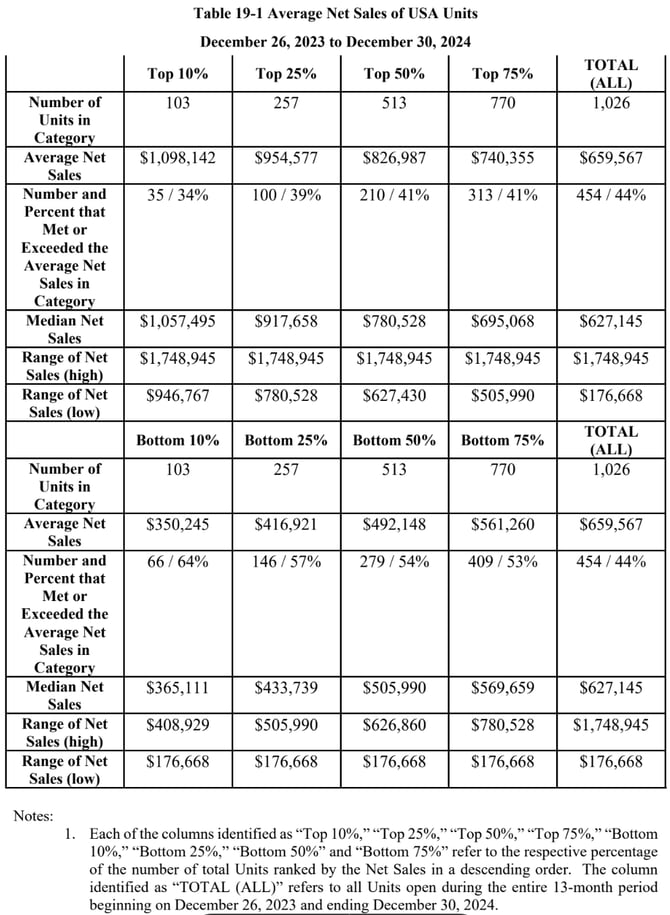 Table 19-1 Average Net Sales of USA Units

December 26, 2023 to December 30, 2024

| | Top 10% | Top 25% | Top 50% | Top 75% | TOTAL (ALL) |
|---|---|---|---|---|---|
| Number of Units in Category | 103 | 257 | 513 | 770 | 1,026 |
| Average Net Sales | \$1,098,142 | \$954,577 | \$826,987 | \$740,355 | \$659,567 |
| Number and Percent that Met or Exceeded the Average Net Sales in Category | 35 / 34% | 100 / 39% | 210 / 41% | 313 / 41% | 454 / 44% |
| Median Net Sales | \$1,057,495 | \$917,658 | \$780,528 | \$695,068 | \$627,145 |
| Range of Net Sales (high) | \$1,748,945 | \$1,748,945 | \$1,748,945 | \$1,748,945 | \$1,748,945 |
| Range of Net Sales (low) | \$946,767 | \$780,528 | \$627,430 | \$505,990 | \$176,668 |
| | Bottom 10% | Bottom 25% | Bottom 50% | Bottom 75% | TOTAL (ALL) |
| Number of Units in Category | 103 | 257 | 513 | 770 | 1,026 |
| Average Net Sales | \$350,245 | \$416,921 | \$492,148 | \$561,260 | \$659,567 |
| Number and Percent that Met or Exceeded the Average Net Sales in Category | 66 / 64% | 146 / 57% | 279 / 54% | 409 / 53% | 454 / 44% |
| Median Net Sales | \$365,111 | \$433,739 | \$505,990 | \$569,659 | \$627,145 |
| Range of Net Sales (high) | \$408,929 | \$505,990 | \$626,860 | \$780,528 | \$1,748,945 |
| Range of Net Sales (low) | \$176,668 | \$176,668 | \$176,668 | \$176,668 | \$176,668 |

Notes:

1. Each of the columns identified as “Top 10%,” “Top 25%,” “Top 50%,” “Top 75%,” “Bottom 10%,” “Bottom 25%,” “Bottom 50%” and “Bottom 75%” refer to the respective percentage of the number of total Units ranked by the Net Sales in a descending order. The column identified as “TOTAL (ALL)” refers to all Units open during the entire 13-month period beginning on December 26, 2023 and ending December 30, 2024.